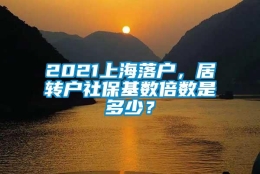 2021上海落户，居转户社保基数倍数是多少？